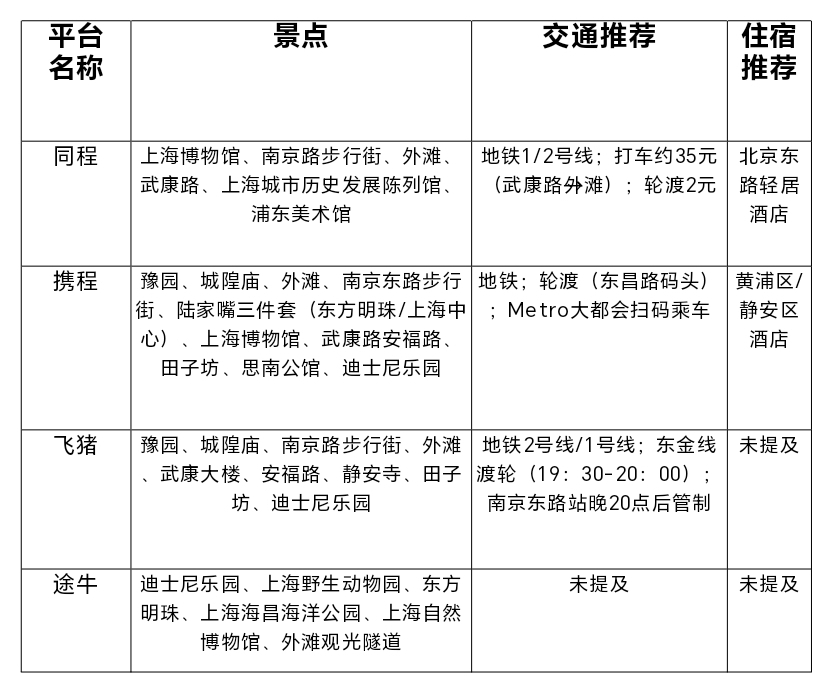 | 平台名称 | 景点 | 交通推荐 | 住宿推荐 |
|---|---|---|---|
| 同程 | 上海博物馆、南京路步行街、外滩、武康路、上海城市历史发展陈列馆、浦东美术馆 | 地铁1/2号线；打车约35元（武康路外滩）；轮渡2元 | 北京东路轻居酒店 |
| 携程 | 豫园、城隍庙、外滩、南京东路步行街、陆家嘴三件套（东方明珠/上海中心）、上海博物馆、武康路安福路、田子坊、思南公馆、迪士尼乐园 | 地铁；轮渡（东昌路码头）；Metro大都会扫码乘车 | 黄浦区/静安区酒店 |
| 飞猪 | 豫园、城隍庙、南京路步行街、外滩、武康大楼、安福路、静安寺、田子坊、迪士尼乐园 | 地铁2号线/1号线；东金线渡轮（19：30-20：00）；南京东路站晚20点后管制 | 未提及 |
| 途牛 | 迪士尼乐园、上海野生动物园、东方明珠、上海海昌海洋公园、上海自然博物馆、外滩观光隧道 | 未提及 | 未提及 |